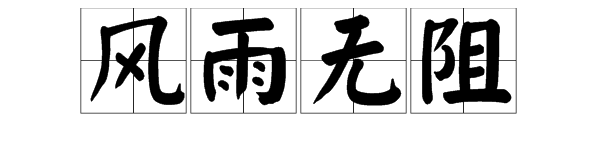 风雨无阻